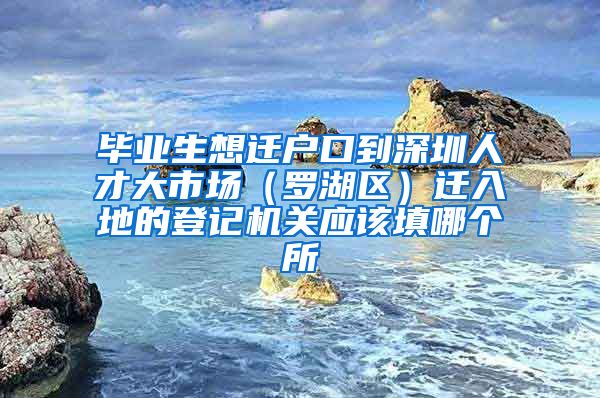 毕业生想迁户口到深圳人才大市场（罗湖区）迁入地的登记机关应该填哪个所